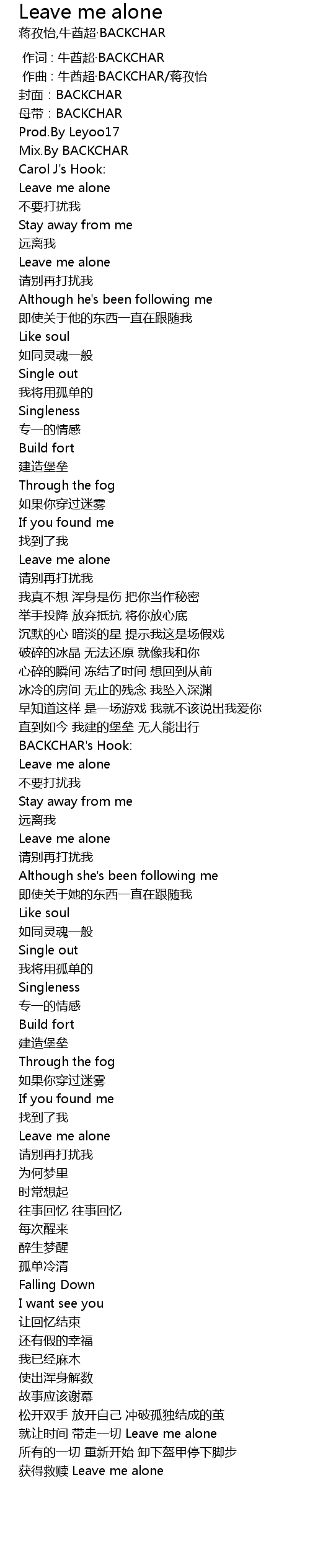 Leave me alone
蒋孜怡,牛酋超·BACKCHAR

作词 : 牛酋超·BACKCHAR
作曲 : 牛酋超·BACKCHAR/蒋孜怡
封面：BACKCHAR
母带：BACKCHAR
Prod.By Leyoo17
Mix.By BACKCHAR
Carol J's Hook:
Leave me alone
不要打扰我
Stay away from me
远离我
Leave me alone
请别再打扰我
Although he's been following me
即使关于他的东西一直在跟随我
Like soul
如同灵魂一般
Single out
我将用孤单的
Singleness
专一的情感
Build fort
建造堡垒
Through the fog
如果你穿过迷雾
If you found me
找到了我
Leave me alone
请别再打扰我
我真不想 浑身是伤 把你当作秘密
举手投降 放弃抵抗 将你放心底
沉默的心 暗淡的星 提示我这是场假戏
破碎的冰晶 无法还原 就像我和你
心碎的瞬间 冻结了时间 想回到从前
冰冷的房间 无止的残念 我坠入深渊
早知道这样 是一场游戏 我就不该说出我爱你
直到如今 我建的堡垒 无人能出行
BACKCHAR's Hook:
Leave me alone
不要打扰我
Stay away from me
远离我
Leave me alone
请别再打扰我
Although she's been following me
即使关于她的东西一直在跟随我
Like soul
如同灵魂一般
Single out
我将用孤单的
Singleness
专一的情感
Build fort
建造堡垒
Through the fog
如果你穿过迷雾
If you found me
找到了我
Leave me alone
请别再打扰我
为何梦里
时常想起
往事回忆 往事回忆
每次醒来
醉生梦醒
孤单冷清
Falling Down
I want see you
让回忆结束
还有假的幸福
我已经麻木
使出浑身解数
故事应该谢幕
松开双手 放开自己 冲破孤独结成的茧
就让时间 带走一切 Leave me alone
所有的一切 重新开始 卸下盔甲停下脚步
获得救赎 Leave me alone